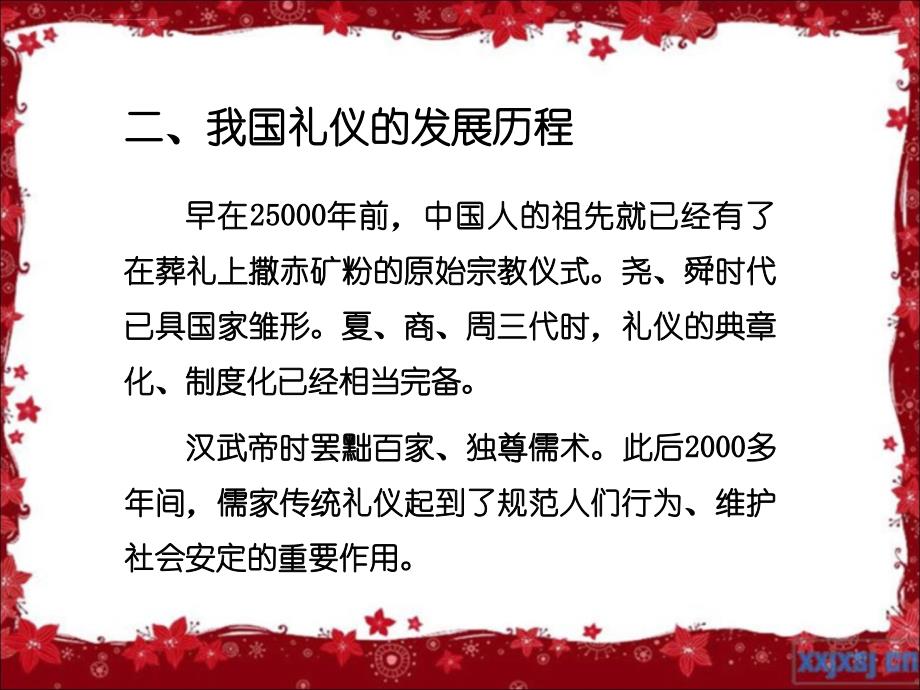 二、我国礼仪的发展历程

早在25000年前，中国人的祖先就已经有了在葬礼上撒赤矿粉的原始宗教仪式。尧、舜时代已具国家雏形。夏、商、周三代时，礼仪的典章化、制度化已经相当完备。

汉武帝时罢黜百家、独尊儒术。此后2000多年间，儒家传统礼仪起到了规范人们行为、维护社会安定的重要作用。

xxjxsj.cn